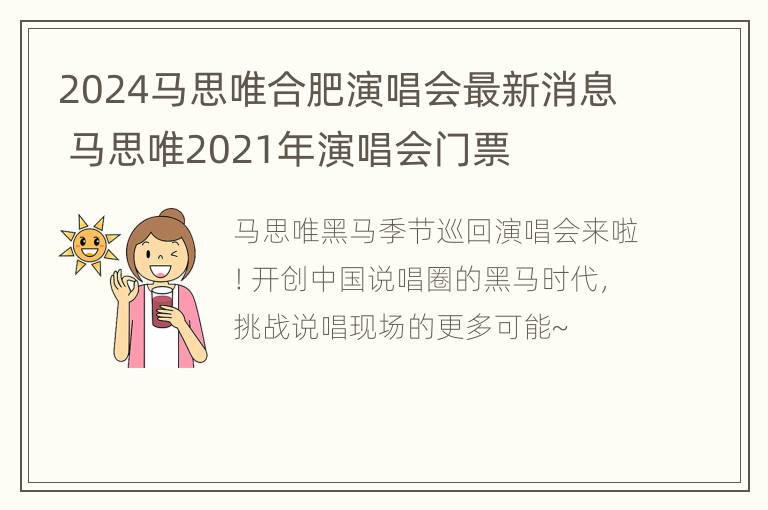 2024马思唯合肥演唱会最新消息 马思唯2021年演唱会门票

马思唯黑马季节巡回演唱会来啦！开创中国说唱圈的黑马时代，挑战说唱现场的更多可能~